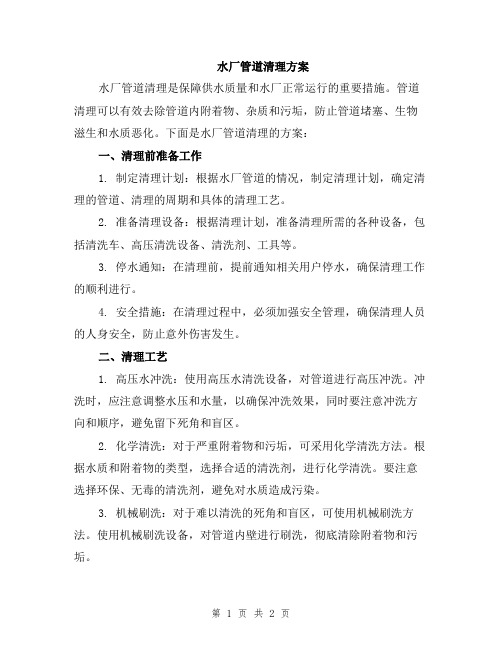 水厂管道清理方案

水厂管道清理是保障供水质量和水厂正常运行的重要措施。管道清理可以有效去除管道内附着物、杂质和污垢，防止管道堵塞、生物滋生和水质恶化。下面是水厂管道清理的方案：

一、清理前准备工作

1. 制定清理计划：根据水厂管道的情况，制定清理计划，确定清理的管道、清理的周期和具体的清理工艺。

2. 准备清理设备：根据清理计划，准备清理所需的各种设备，包括清洗车、高压清洗设备、清洗剂、工具等。

3. 停水通知：在清理前，提前通知相关用户停水，确保清理工作的顺利进行。

4. 安全措施：在清理过程中，必须加强安全管理，确保清理人员的人身安全，防止意外伤害发生。

二、清理工艺

1. 高压水冲洗：使用高压水清洗设备，对管道进行高压冲洗。冲洗时，应注意调整水压和水量，以确保冲洗效果，同时要注意冲洗方向和顺序，避免留下死角和盲区。

2. 化学清洗：对于严重附着物和污垢，可采用化学清洗方法。根据水质和附着物的类型，选择合适的清洗剂，进行化学清洗。要注意选择环保、无毒的清洗剂，避免对水质造成污染。

3. 机械刷洗：对于难以清洗的死角和盲区，可使用机械刷洗方法。使用机械刷洗设备，对管道内壁进行刷洗，彻底清除附着物和污垢。

第 1 页 共 2 页